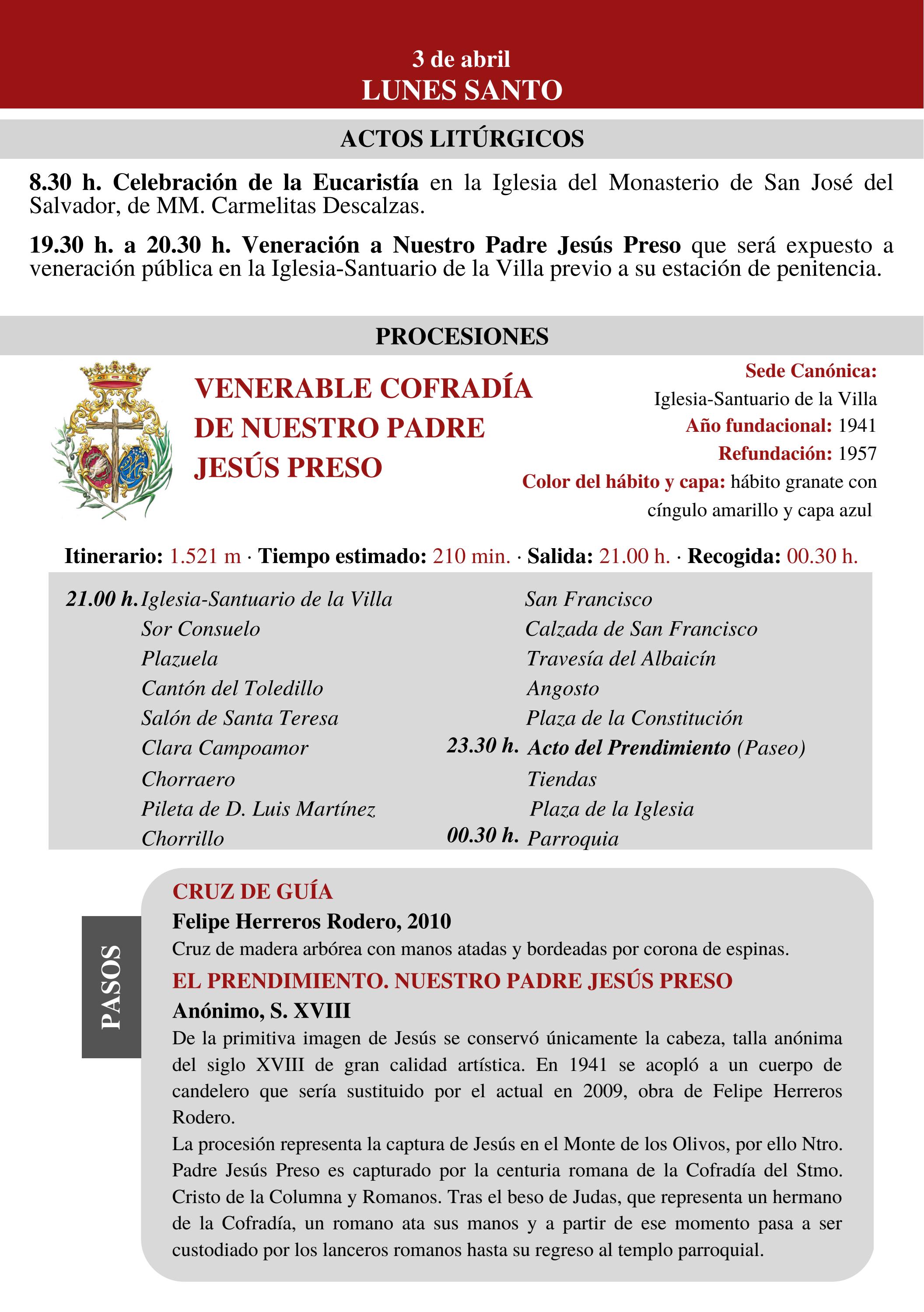 3 de abril
LUNES SANTO

ACTOS LITÚRGICOS

8.30 h. Celebración de la Eucaristía en la Iglesia del Monasterio de San José del Salvador, de MM. Carmelitas Descalzas.

19.30 h. a 20.30 h. Veneración a Nuestro Padre Jesús Preso que será expuesto a veneración pública en la Iglesia-Santuario de la Villa previo a su estación de penitencia.

PROCESIONES

VENERABLE COFRADÍA DE NUESTRO PADRE JESÚS PRESO

Sede Canónica: Iglesia-Santuario de la Villa
Año fundacional: 1941
Refundación: 1957
Color del hábito y capa: hábito granate con cíngulo amarillo y capa azul

Itinerario: 1.521 m · Tiempo estimado: 210 min. · Salida: 21.00 h. · Recogida: 00.30 h.

21.00 h. Iglesia-Santuario de la Villa
Sor Consuelo
Plazuela
Cantón del Toledillo
Salón de Santa Teresa
Clara Campoamor
Chorraero
Pileta de D. Luis Martínez
Chorrillo

San Francisco
Calzada de San Francisco
Travesía del Albaicín
Angosto
Plaza de la Constitución
23.30 h. Acto del Prendimiento (Paseo)
Tiendas
Plaza de la Iglesia
00.30 h. Parroquia

PASOS

CRUZ DE GUÍA
Felipe Herreros Rodero, 2010
Cruz de madera arbórea con manos atadas y bordeadas por corona de espinas.

EL PRENDIMIENTO. NUESTRO PADRE JESÚS PRESO
Anónimo, S. XVIII
De la primitiva imagen de Jesús se conservó únicamente la cabeza, talla anónima del siglo XVIII de gran calidad artística. En 1941 se acopló a un cuerpo de candelero que sería sustituido por el actual en 2009, obra de Felipe Herreros Rodero.
La procesión representa la captura de Jesús en el Monte de los Olivos, por ello Ntro. Padre Jesús Preso es capturado por la centuria romana de la Cofradía del Stmo. Cristo de la Columna y Romanos. Tras el beso de Judas, que representa un hermano de la Cofradía, un romano ata sus manos y a partir de ese momento pasa a ser custodiado por los lanceros romanos hasta su regreso al templo parroquial.